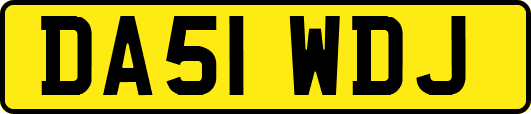 DA51 WDJ